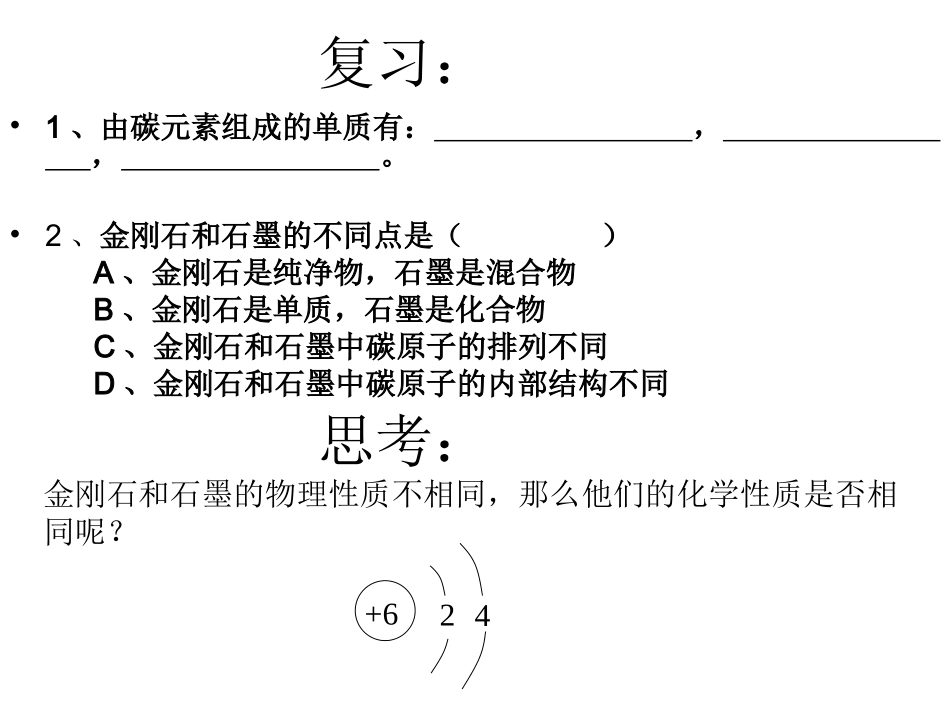 复习：

• 1、由碳元素组成的单质有：________________，________________，________________。

• 2、金刚石和石墨的不同点是（　　　　）
A、金刚石是纯净物，石墨是混合物
B、金刚石是单质，石墨是化合物
C、金刚石和石墨中碳原子的排列不同
D、金刚石和石墨中碳原子的内部结构不同

思考：

金刚石和石墨的物理性质不相同，那么他们的化学性质是否相同呢？

+6　2　4